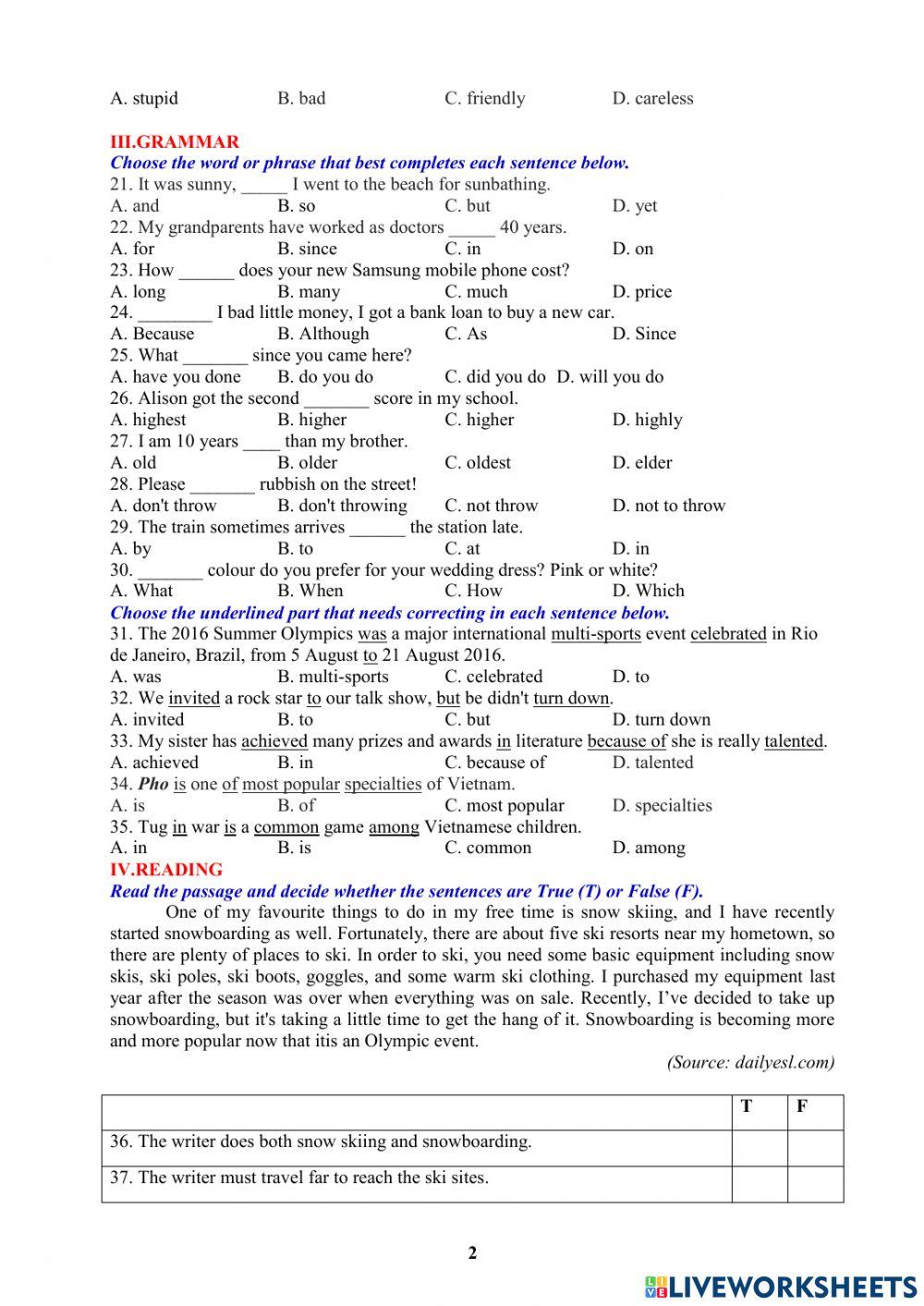 A. stupid B. bad C. friendly D. careless

III.GRAMMAR
Choose the word or phrase that best completes each sentence below.
21. It was sunny, _____ I went to the beach for sunbathing.
A. and B. so C. but D. yet
22. My grandparents have worked as doctors _____ 40 years.
A. for B. since C. in D. on
23. How ______ does your new Samsung mobile phone cost?
A. long B. many C. much D. price
24. ________ I bad little money, I got a bank loan to buy a new car.
A. Because B. Although C. As D. Since
25. What _______ since you came here?
A. have you done B. do you do C. did you do D. will you do
26. Alison got the second _______ score in my school.
A. highest B. higher C. higher D. highly
27. I am 10 years ____ than my brother.
A. old B. older C. oldest D. elder
28. Please _______ rubbish on the street!
A. don't throw B. don't throwing C. not throw D. not to throw
29. The train sometimes arrives ______ the station late.
A. by B. to C. at D. in
30. _______ colour do you prefer for your wedding dress? Pink or white?
A. What B. When C. How D. Which
Choose the underlined part that needs correcting in each sentence below.
31. The 2016 Summer Olympics was a major international multi-sports event celebrated in Rio de Janeiro, Brazil, from 5 August to 21 August 2016.
A. was B. multi-sports C. celebrated D. to
32. We invited a rock star to our talk show, but be didn't turn down.
A. invited B. to C. but D. turn down
33. My sister has achieved many prizes and awards in literature because of she is really talented.
A. achieved B. in C. because of D. talented
34. Pho is one of most popular specialties of Vietnam.
A. is B. of C. most popular D. specialties
35. Tug in war is a common game among Vietnamese children.
A. in B. is C. common D. among
IV.READING
Read the passage and decide whether the sentences are True (T) or False (F).
One of my favourite things to do in my free time is snow skiing, and I have recently started snowboarding as well. Fortunately, there are about five ski resorts near my hometown, so there are plenty of places to ski. In order to ski, you need some basic equipment including snow skis, ski poles, ski boots, goggles, and some warm ski clothing. I purchased my equipment last year after the season was over when everything was on sale. Recently, I've decided to take up snowboarding, but it's taking a little time to get the hang of it. Snowboarding is becoming more and more popular now that itis an Olympic event.
(Source: dailyesl.com)

| | T | F |
|---|---|---|
| 36. The writer does both snow skiing and snowboarding. | | |
| 37. The writer must travel far to reach the ski sites. | | |

2

LIVEWORKSHEETS